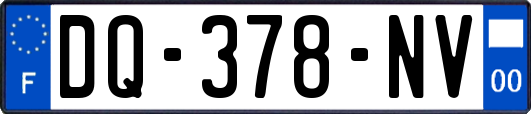 F
DQ-378-NV
00